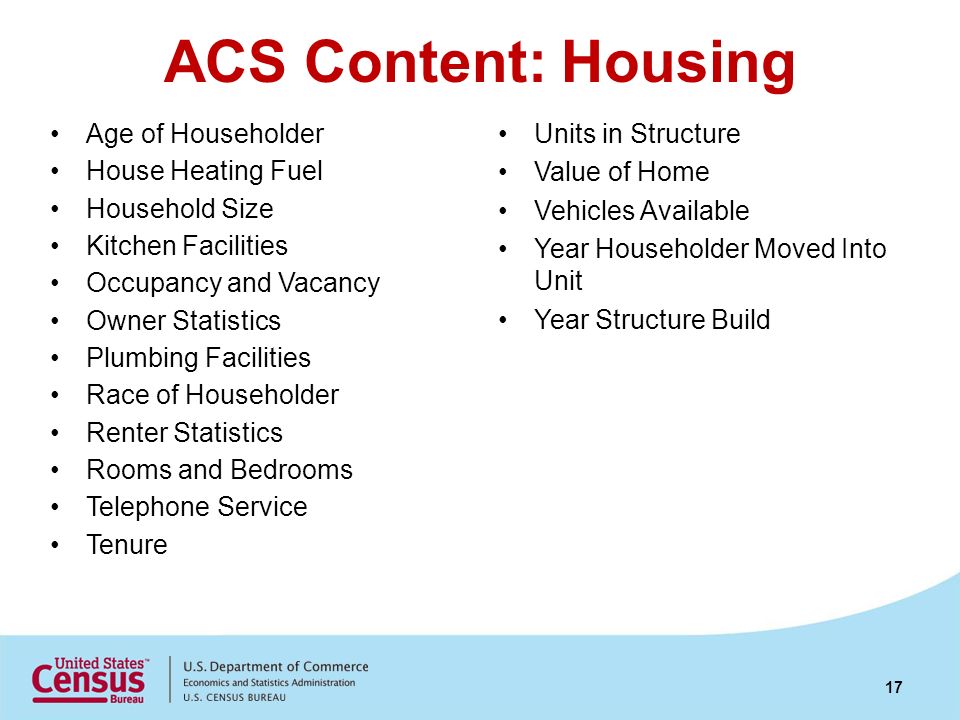 ACS Content: Housing

• Age of Householder
• House Heating Fuel
• Household Size
• Kitchen Facilities
• Occupancy and Vacancy
• Owner Statistics
• Plumbing Facilities
• Race of Householder
• Renter Statistics
• Rooms and Bedrooms
• Telephone Service
• Tenure

• Units in Structure
• Value of Home
• Vehicles Available
• Year Householder Moved Into Unit
• Year Structure Build

United States™ Census Bureau

U.S. Department of Commerce
Economics and Statistics Administration
U.S. CENSUS BUREAU

17